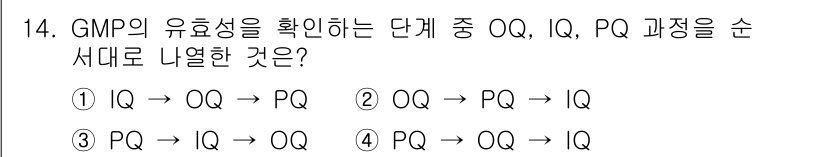 14. GMP의 유효성을 확인하는 단계 중 OQ, IQ, PQ 과정을 순서대로 나열한 것은?

① IQ → OQ → PQ ② OQ → PQ → IQ

③ PQ → IQ → OQ ④ PQ → OQ → IQ